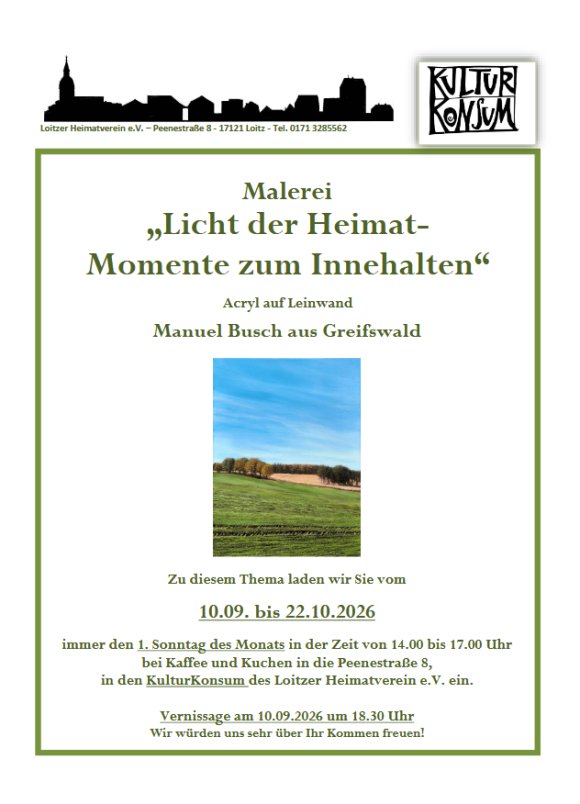 Loitzer Heimatverein e.V. – Peenestraße 8 - 17121 Loitz - Tel. 0171 3285562

KULTUR KONSUM

Malerei

„Licht der Heimat- Momente zum Innehalten“

Acryl auf Leinwand

Manuel Busch aus Greifswald

Zu diesem Thema laden wir Sie vom

10.09. bis 22.10.2026

immer den 1. Sonntag des Monats in der Zeit von 14.00 bis 17.00 Uhr bei Kaffee und Kuchen in die Peenestraße 8, in den KulturKonsum des Loitzer Heimatverein e.V. ein.

Vernissage am 10.09.2026 um 18.30 Uhr
Wir würden uns sehr über Ihr Kommen freuen!